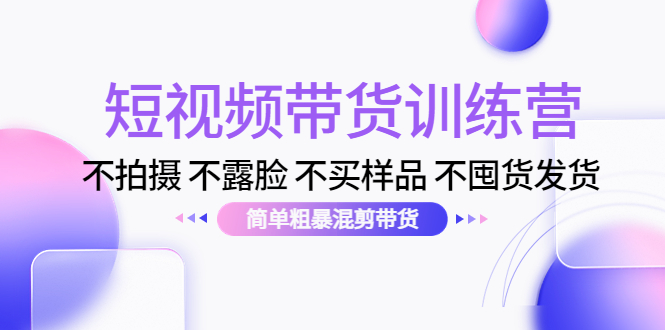 短视频带货训练营

不拍摄 不露脸 不买样品 不囤货发货

简单粗暴混剪带货